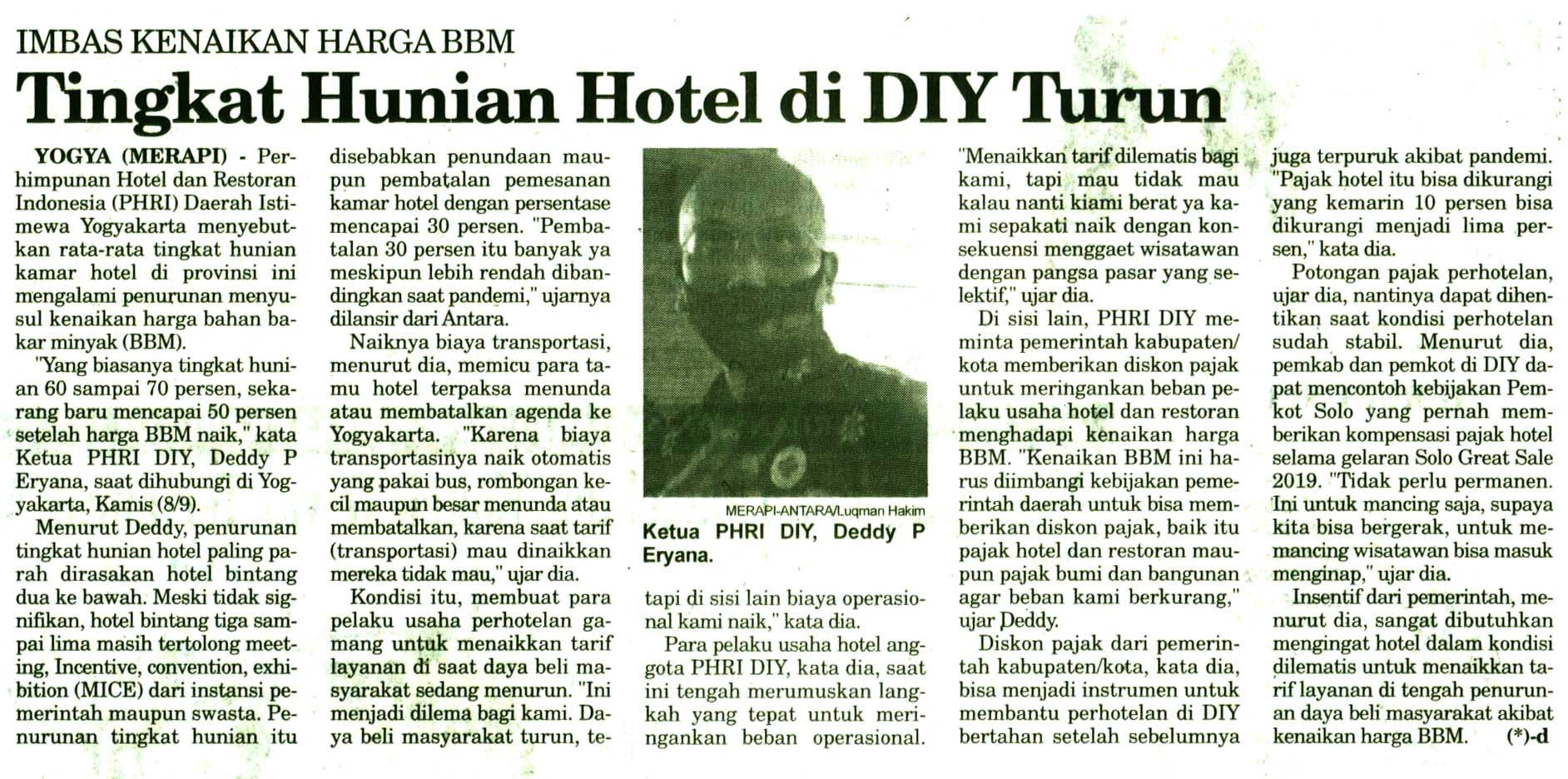 IMBAS KENAIKAN HARGA BBM

Tingkat Hunian Hotel di DIY Turun

YOGYA (MERAPI) - Perhimpunan Hotel dan Restoran Indonesia (PHRI) Daerah Istimewa Yogyakarta menyebutkan rata-rata tingkat hunian kamar hotel di provinsi ini mengalami penurunan menyusul kenaikan harga bahan bakar minyak (BBM).

"Yang biasanya tingkat hunian 60 sampai 70 persen, sekarang baru mencapai 50 persen setelah harga BBM naik," kata Ketua PHRI DIY, Deddy P Eryana, saat dihubungi di Yogyakarta, Kamis (8/9).

Menurut Deddy, penurunan tingkat hunian hotel paling parah dirasakan hotel bintang dua ke bawah. Meski tidak signifikan, hotel bintang tiga sampai lima masih tertolong meeting, Incentive, convention, exhibition (MICE) dari instansi pemerintah maupun swasta. Penurunan tingkat hunian itu disebabkan penundaan maupun pembatalan pemesanan kamar hotel dengan persentase mencapai 30 persen. "Pembatalan 30 persen itu banyak ya meskipun lebih rendah dibandingkan saat pandemi," ujarnya dilansir dari Antara.

Naiknya biaya transportasi, menurut dia, memicu para tamu hotel terpaksa menunda atau membatalkan agenda ke Yogyakarta. "Karena biaya transportasinya naik otomatis yang pakai bus, rombongan kecil maupun besar menunda atau membatalkan, karena saat tarif (transportasi) mau dinaikkan mereka tidak mau," ujar dia.

Kondisi itu, membuat para pelaku usaha perhotelan gamang untuk menaikkan tarif layanan di saat daya beli masyarakat sedang menurun. "Ini menjadi dilema bagi kami. Daya beli masyarakat turun, tetapi di sisi lain biaya operasional kami naik," kata dia.

MERAPI-ANTARA/Luqman Hakim
Ketua PHRI DIY, Deddy P Eryana.

Para pelaku usaha hotel anggota PHRI DIY, kata dia, saat ini tengah merumuskan langkah yang tepat untuk meringankan beban operasional. "Menaikkan tarif dilematis bagi kami, tapi mau tidak mau kalau nanti kiami berat ya kami sepakati naik dengan konsekuensi menggaet wisatawan dengan pangsa pasar yang selektif," ujar dia.

Di sisi lain, PHRI DIY meminta pemerintah kabupaten/kota memberikan diskon pajak untuk meringankan beban pelaku usaha hotel dan restoran menghadapi kenaikan harga BBM. "Kenaikan BBM ini harus diimbangi kebijakan pemerintah daerah untuk bisa memberikan diskon pajak, baik itu pajak hotel dan restoran maupun pajak bumi dan bangunan agar beban kami berkurang," ujar Deddy.

Diskon pajak dari pemerintah kabupaten/kota, kata dia, bisa menjadi instrumen untuk membantu perhotelan di DIY bertahan setelah sebelumnya juga terpuruk akibat pandemi. "Pajak hotel itu bisa dikurangi yang kemarin 10 persen bisa dikurangi menjadi lima persen," kata dia.

Potongan pajak perhotelan, ujar dia, nantinya dapat dihentikan saat kondisi perhotelan sudah stabil. Menurut dia, pemkab dan pemkot di DIY dapat mencontoh kebijakan Pemkot Solo yang pernah memberikan kompensasi pajak hotel selama gelaran Solo Great Sale 2019. "Tidak perlu permanen. Ini untuk mancing saja, supaya kita bisa bergerak, untuk memancing wisatawan bisa masuk menginap," ujar dia.

Insentif dari pemerintah, menurut dia, sangat dibutuhkan mengingat hotel dalam kondisi dilematis untuk menaikkan tarif layanan di tengah penurunan daya beli masyarakat akibat kenaikan harga BBM. (*)-d